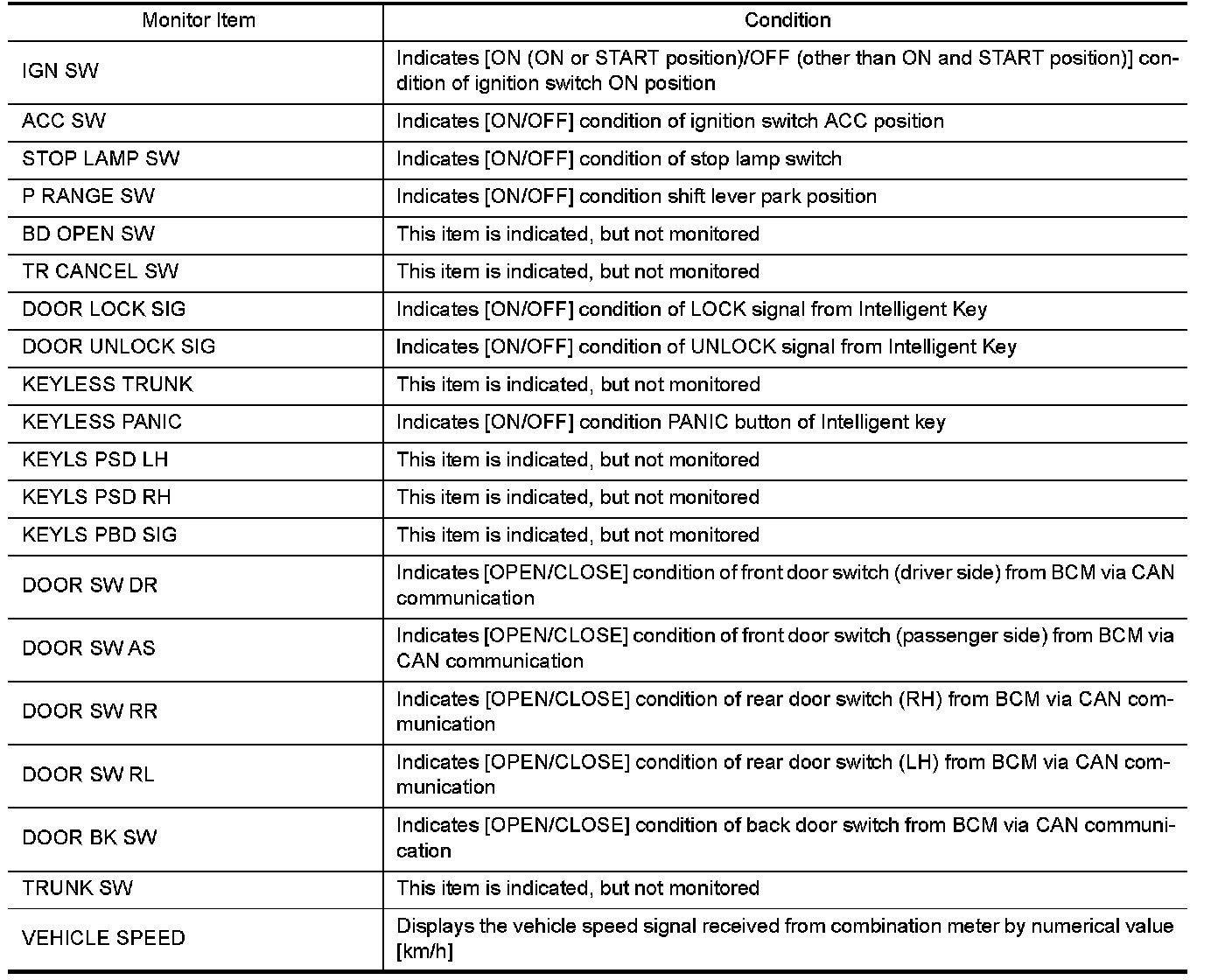 | Monitor Item | Condition |
|---|---|
| IGN SW | Indicates [ON (ON or START position)/OFF (other than ON and START position)] condition of ignition switch ON position |
| ACC SW | Indicates [ON/OFF] condition of ignition switch ACC position |
| STOP LAMP SW | Indicates [ON/OFF] condition of stop lamp switch |
| P RANGE SW | Indicates [ON/OFF] condition shift lever park position |
| BD OPEN SW | This item is indicated, but not monitored |
| TR CANCEL SW | This item is indicated, but not monitored |
| DOOR LOCK SIG | Indicates [ON/OFF] condition of LOCK signal from Intelligent Key |
| DOOR UNLOCK SIG | Indicates [ON/OFF] condition of UNLOCK signal from Intelligent Key |
| KEYLESS TRUNK | This item is indicated, but not monitored |
| KEYLESS PANIC | Indicates [ON/OFF] condition PANIC button of Intelligent key |
| KEYLS PSD LH | This item is indicated, but not monitored |
| KEYLS PSD RH | This item is indicated, but not monitored |
| KEYLS PBD SIG | This item is indicated, but not monitored |
| DOOR SW DR | Indicates [OPEN/CLOSE] condition of front door switch (driver side) from BCM via CAN communication |
| DOOR SW AS | Indicates [OPEN/CLOSE] condition of front door switch (passenger side) from BCM via CAN communication |
| DOOR SW RR | Indicates [OPEN/CLOSE] condition of rear door switch (RH) from BCM via CAN communication |
| DOOR SW RL | Indicates [OPEN/CLOSE] condition of rear door switch (LH) from BCM via CAN communication |
| DOOR BK SW | Indicates [OPEN/CLOSE] condition of back door switch from BCM via CAN communication |
| TRUNK SW | This item is indicated, but not monitored |
| VEHICLE SPEED | Displays the vehicle speed signal received from combination meter by numerical value [km/h] |